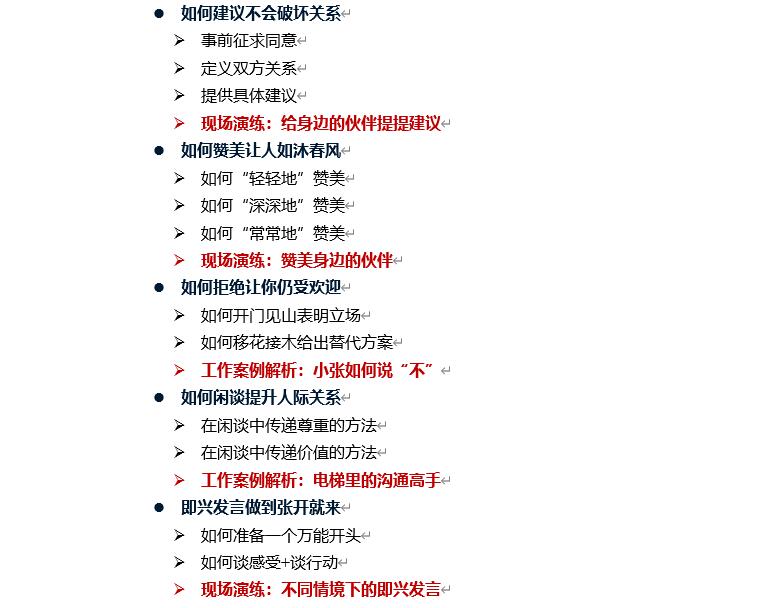 ● 如何建议不会破坏关系
➢ 事前征求同意
➢ 定义双方关系
➢ 提供具体建议
➢ 现场演练：给身边的伙伴提提建议
● 如何赞美让人如沐春风
➢ 如何“轻轻地”赞美
➢ 如何“深深地”赞美
➢ 如何“常常地”赞美
➢ 现场演练：赞美身边的伙伴
● 如何拒绝让你仍受欢迎
➢ 如何开门见山表明立场
➢ 如何移花接木给出替代方案
➢ 工作案例解析：小张如何说“不”
● 如何闲谈提升人际关系
➢ 在闲谈中传递尊重的方法
➢ 在闲谈中传递价值的方法
➢ 工作案例解析：电梯里的沟通高手
● 即兴发言做到张开就来
➢ 如何准备一个万能开头
➢ 如何谈感受+谈行动
➢ 现场演练：不同情境下的即兴发言